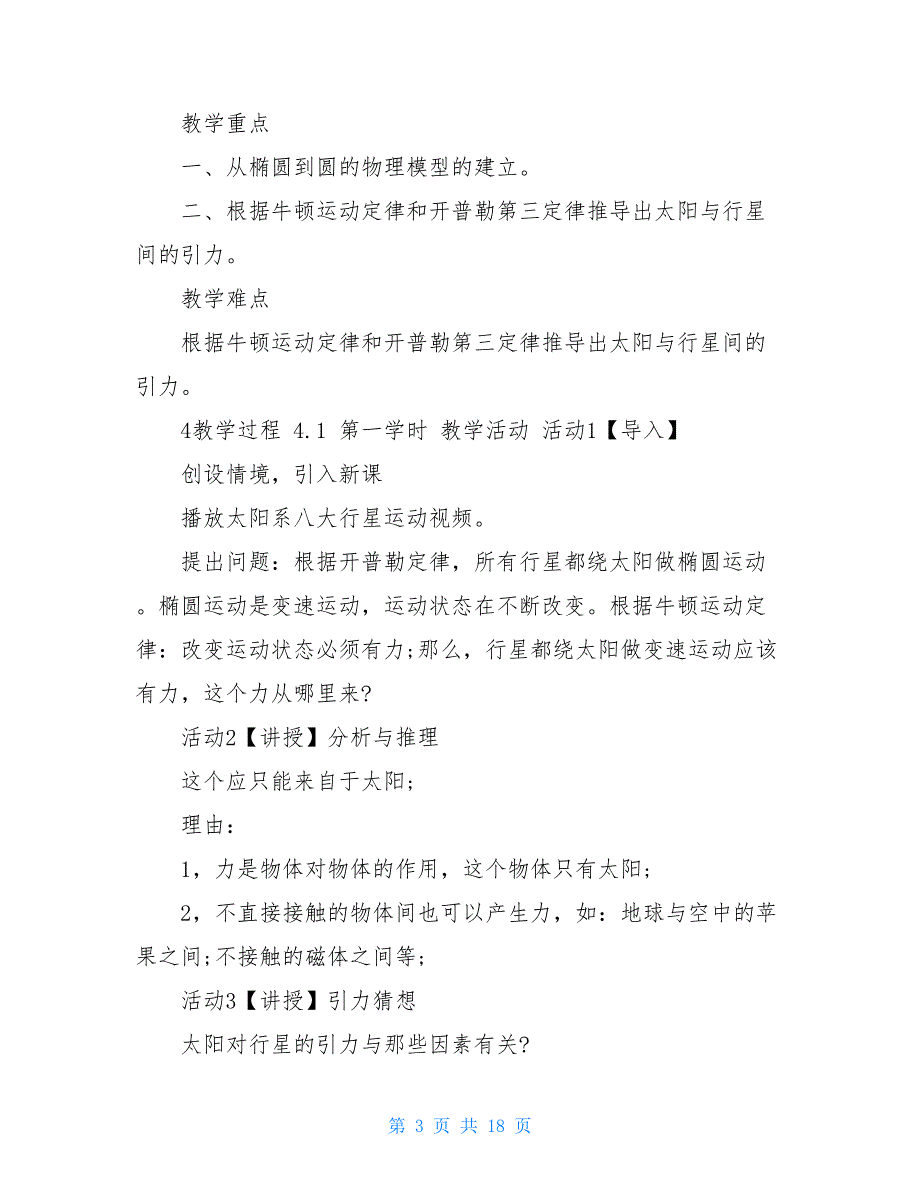 教学重点

一、从椭圆到圆的物理模型的建立。

二、根据牛顿运动定律和开普勒第三定律推导出太阳与行星间的引力。

教学难点

根据牛顿运动定律和开普勒第三定律推导出太阳与行星间的引力。

4教学过程 4.1 第一学时 教学活动 活动1【导入】

创设情境，引入新课

播放太阳系八大行星运动视频。

提出问题：根据开普勒定律，所有行星都绕太阳做椭圆运动。椭圆运动是变速运动，运动状态在不断改变。根据牛顿运动定律：改变运动状态必须有力;那么，行星都绕太阳做变速运动应该有力，这个力从哪里来?

活动2【讲授】分析与推理

这个应只能来自于太阳;

理由：

1，力是物体对物体的作用，这个物体只有太阳;

2，不直接接触的物体间也可以产生力，如：地球与空中的苹果之间;不接触的磁体之间等;

活动3【讲授】引力猜想

太阳对行星的引力与那些因素有关?

第 3 页 共 18 页